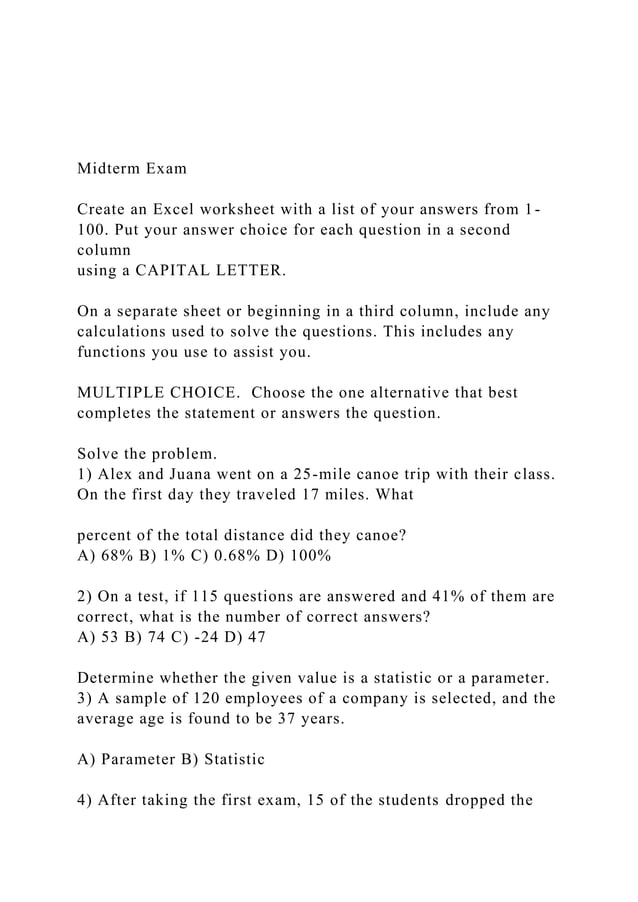 Midterm Exam

Create an Excel worksheet with a list of your answers from 1-100. Put your answer choice for each question in a second column
using a CAPITAL LETTER.

On a separate sheet or beginning in a third column, include any calculations used to solve the questions. This includes any functions you use to assist you.

MULTIPLE CHOICE. Choose the one alternative that best completes the statement or answers the question.

Solve the problem.
1) Alex and Juana went on a 25-mile canoe trip with their class. On the first day they traveled 17 miles. What

percent of the total distance did they canoe?
A) 68% B) 1% C) 0.68% D) 100%

2) On a test, if 115 questions are answered and 41% of them are correct, what is the number of correct answers?
A) 53 B) 74 C) -24 D) 47

Determine whether the given value is a statistic or a parameter.
3) A sample of 120 employees of a company is selected, and the average age is found to be 37 years.

A) Parameter B) Statistic

4) After taking the first exam, 15 of the students dropped the